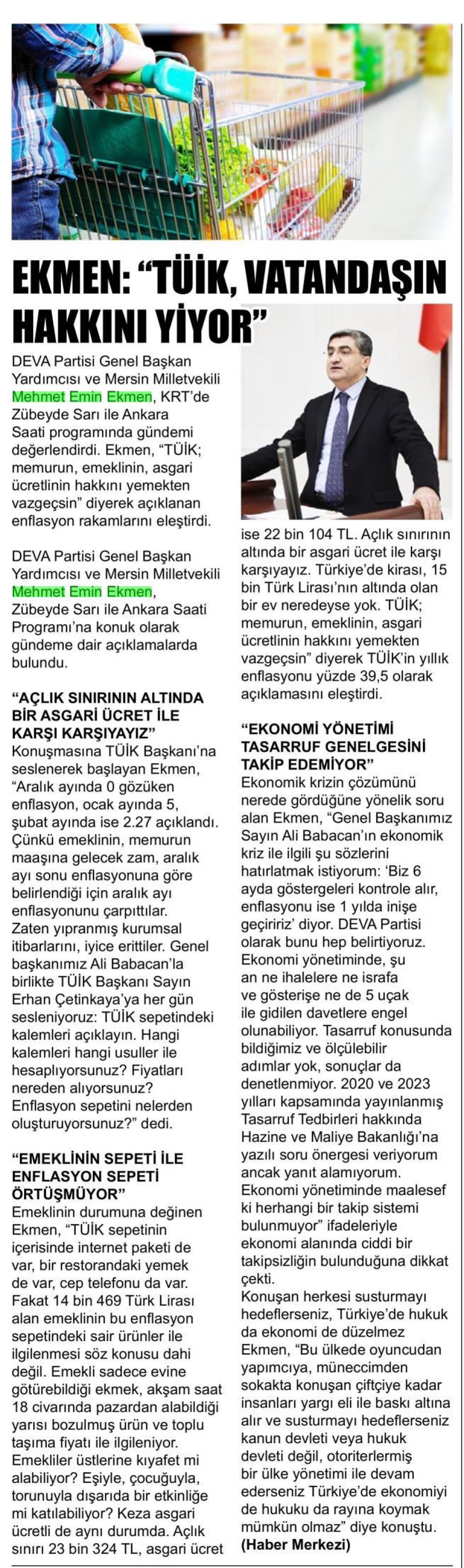 EKMEN: “TÜİK, VATANDAŞIN HAKKINI YİYOR”

DEVA Partisi Genel Başkan Yardımcısı ve Mersin Milletvekili Mehmet Emin Ekmen, KRT’de Zübeyde Sarı ile Ankara Saati programında gündemi değerlendirdi. Ekmen, “TÜİK; memurun, emeklinin, asgari ücretlinin hakkını yemekten vazgeçsin” diyerek açıklanan enflasyon rakamlarını eleştirdi.

DEVA Partisi Genel Başkan Yardımcısı ve Mersin Milletvekili Mehmet Emin Ekmen, Zübeyde Sarı ile Ankara Saati Programı’na konuk olarak gündeme dair açıklamalarda bulundu.

“AÇLIK SINIRININ ALTINDA BİR ASGARİ ÜCRET İLE KARŞI KARŞIYAYIZ”
Konuşmasına TÜİK Başkanı’na seslenerek başlayan Ekmen, “Aralık ayında 0 gözüken enflasyon, ocak ayında 5, şubat ayında ise 2.27 açıklandı. Çünkü emeklinin, memurun maaşına gelecek zam, aralık ayı sonu enflasyonuna göre belirlendiği için aralık ayı enflasyonunu çarpıttılar. Zaten yıpranmış kurumsal itibarlarını, iyice erittiler. Genel başkanımız Ali Babacan’la birlikte TÜİK Başkanı Sayın Erhan Çetinkaya’ya her gün sesleniyoruz: TÜİK sepetindeki kalemleri açıklayın. Hangi kalemleri hangi usuller ile hesaplıyorsunuz? Fiyatları nereden alıyorsunuz? Enflasyon sepetini nelerden oluşturuyorsunuz?” dedi.

“EMEKLİNİN SEPETİ İLE ENFLASYON SEPETİ ÖRTÜŞMÜYOR”
Emeklinin durumuna değinen Ekmen, “TÜİK sepetinin içerisinde internet paketi de var, bir restorandaki yemek de var, cep telefonu da var. Fakat 14 bin 469 Türk Lirası alan emeklinin bu enflasyon sepetindeki sair ürünler ile ilgilenmesi söz konusu dahi değil. Emekli sadece evine götürebildiği ekmek, akşam saat 18 civarında pazardan alabildiği yarısı bozulmuş ürün ve toplu taşıma fiyatı ile ilgileniyor. Emekliler üstlerine kıyafet mi alabiliyor? Eşiyle, çocuğuyla, torunuyla dışarıda bir etkinliğe mi katılabiliyor? Keza asgari ücretli de aynı durumda. Açlık sınırı 23 bin 324 TL, asgari ücret ise 22 bin 104 TL. Açlık sınırının altında bir asgari ücret ile karşı karşıyayız. Türkiye’de kirası, 15 bin Türk Lirası’nın altında olan bir ev neredeyse yok. TÜİK; memurun, emeklinin, asgari ücretlinin hakkını yemekten vazgeçsin” diyerek TÜİK’in yıllık enflasyonu yüzde 39,5 olarak açıklamasını eleştirdi.

“EKONOMİ YÖNETİMİ TASARRUF GENELGESİNİ TAKİP EDEMİYOR”
Ekonomik krizin çözümünü nerede gördüğüne yönelik soru alan Ekmen, “Genel Başkanımız Sayın Ali Babacan’ın ekonomik kriz ile ilgili şu sözlerini hatırlatmak istiyorum: ‘Biz 6 ayda göstergeleri kontrole alır, enflasyonu ise 1 yılda inişe geçiririz’ diyor. DEVA Partisi olarak bunu hep belirtiyoruz. Ekonomi yönetiminde, şu an ne ihalelere ne israfa ve gösterişe ne de 5 uçak ile gidilen davetlere engel olunabiliyor. Tasarruf konusunda bildiğimiz ve ölçülebilir adımlar yok, sonuçlar da denetlenmiyor. 2020 ve 2023 yılları kapsamında yayınlanmış Tasarruf Tedbirleri hakkında Hazine ve Maliye Bakanlığı’na yazılı soru önergesi veriyorum ancak yanıt alamıyorum. Ekonomi yönetiminde maalesef ki herhangi bir takip sistemi bulunmuyor” ifadeleriyle ekonomi alanında ciddi bir takipsizliğin bulunduğuna dikkat çekti.
Konuşan herkesi susturmayı hedeflerseniz, Türkiye’de hukuk da ekonomi de düzelmez
Ekmen, “Bu ülkede oyuncudan yapımcıya, müneccimden sokakta konuşan çiftçiye kadar insanları yargı eli ile baskı altına alır ve susturmayı hedeflerseniz kanun devleti veya hukuk devleti değil, otoriterlermiş bir ülke yönetimi ile devam ederseniz Türkiye’de ekonomiyi de hukuku da rayına koymak mümkün olmaz” diye konuştu.
(Haber Merkezi)